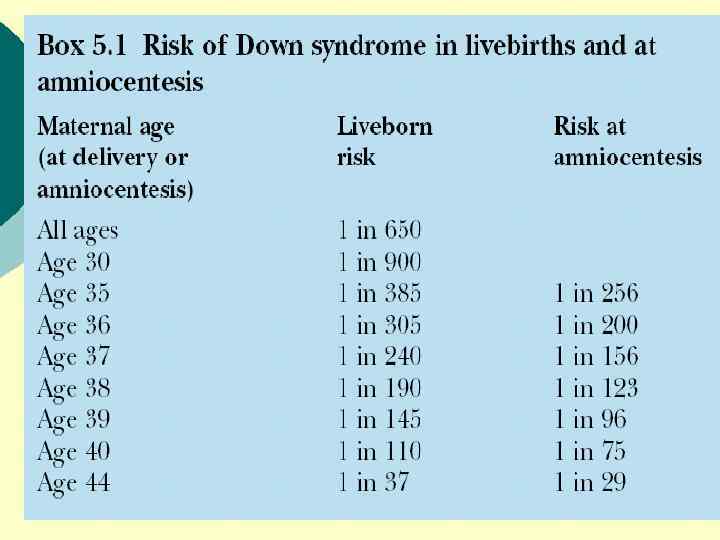 Box 5.1 Risk of Down syndrome in livebirths and at amniocentesis

| Maternal age (at delivery or amniocentesis) | Liveborn risk | Risk at amniocentesis |
|---|---|---|
| All ages | 1 in 650 | |
| Age 30 | 1 in 900 | |
| Age 35 | 1 in 385 | 1 in 256 |
| Age 36 | 1 in 305 | 1 in 200 |
| Age 37 | 1 in 240 | 1 in 156 |
| Age 38 | 1 in 190 | 1 in 123 |
| Age 39 | 1 in 145 | 1 in 96 |
| Age 40 | 1 in 110 | 1 in 75 |
| Age 44 | 1 in 37 | 1 in 29 |